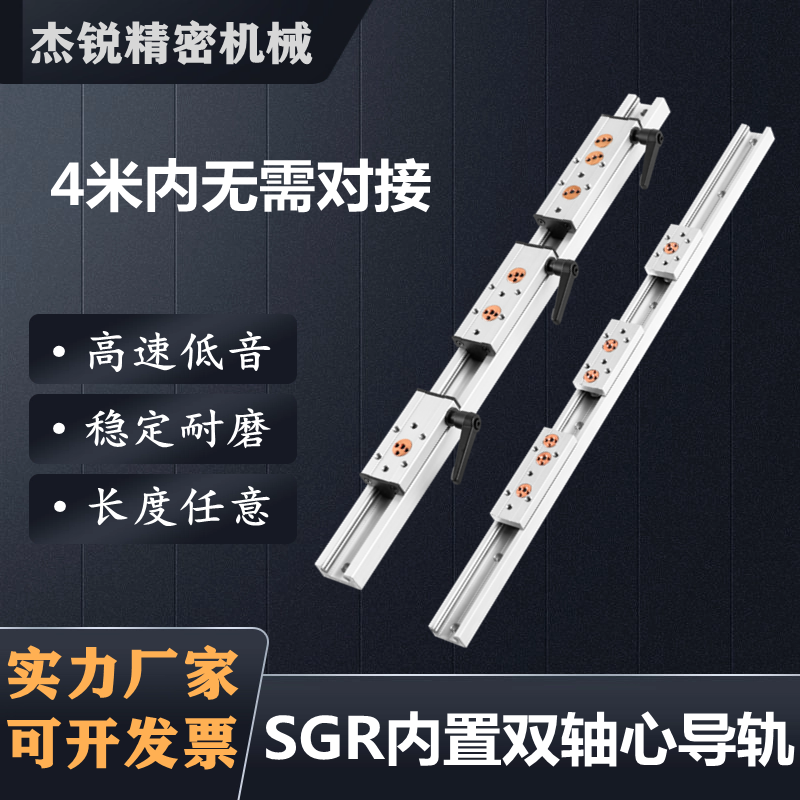 杰锐精密机械

4米内无需对接

• 高速低音

• 稳定耐磨

• 长度任意

实力厂家
可开发票

SGR内置双轴心导轨